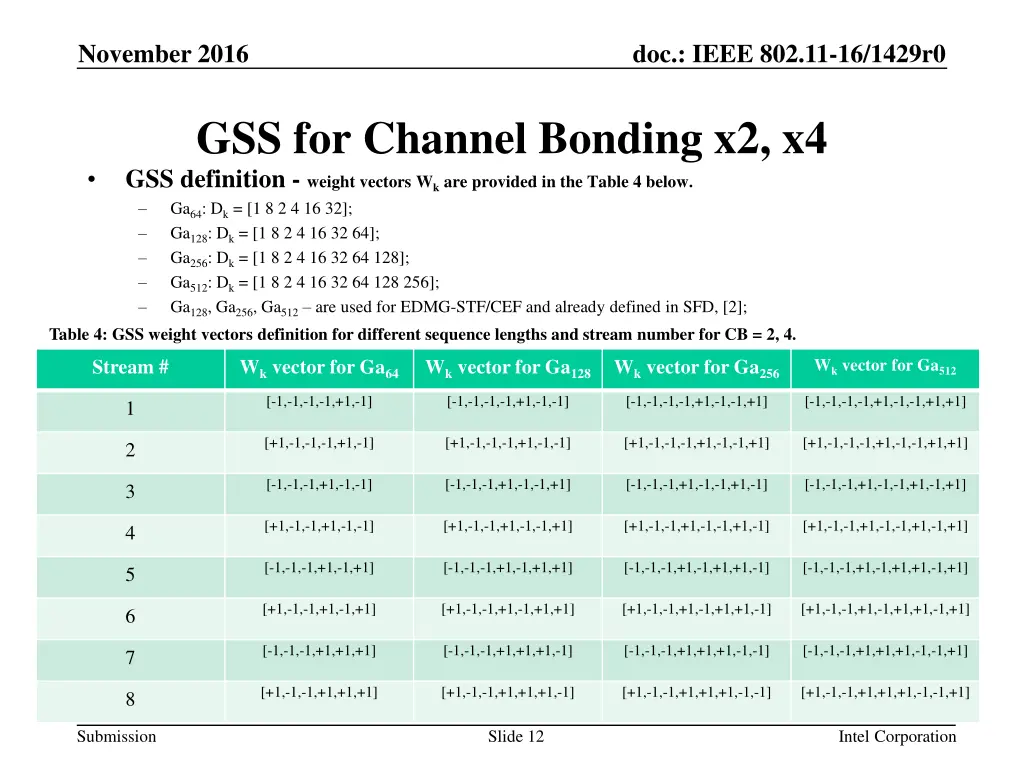 November 2016

doc.: IEEE 802.11-16/1429r0

GSS for Channel Bonding x2, x4

• GSS definition - weight vectors $W_k$ are provided in the Table 4 below.

– $Ga_{64}$: $D_k$ = [1 8 2 4 16 32];
– $Ga_{128}$: $D_k$ = [1 8 2 4 16 32 64];
– $Ga_{256}$: $D_k$ = [1 8 2 4 16 32 64 128];
– $Ga_{512}$: $D_k$ = [1 8 2 4 16 32 64 128 256];
– $Ga_{128}$, $Ga_{256}$, $Ga_{512}$ – are used for EDMG-STF/CEF and already defined in SFD, [2];

Table 4: GSS weight vectors definition for different sequence lengths and stream number for CB = 2, 4.

| Stream # | $W_k$ vector for $Ga_{64}$ | $W_k$ vector for $Ga_{128}$ | $W_k$ vector for $Ga_{256}$ | $W_k$ vector for $Ga_{512}$ |
|---|---|---|---|---|
| 1 | [-1,-1,-1,-1,+1,-1] | [-1,-1,-1,-1,+1,-1,-1] | [-1,-1,-1,-1,+1,-1,-1,+1] | [-1,-1,-1,-1,+1,-1,-1,+1,+1] |
| 2 | [+1,-1,-1,-1,+1,-1] | [+1,-1,-1,-1,+1,-1,-1] | [+1,-1,-1,-1,+1,-1,-1,+1] | [+1,-1,-1,-1,+1,-1,-1,+1,+1] |
| 3 | [-1,-1,-1,+1,-1,-1] | [-1,-1,-1,+1,-1,-1,+1] | [-1,-1,-1,+1,-1,-1,+1,-1] | [-1,-1,-1,+1,-1,-1,+1,-1,+1] |
| 4 | [+1,-1,-1,+1,-1,-1] | [+1,-1,-1,+1,-1,-1,+1] | [+1,-1,-1,+1,-1,-1,+1,-1] | [+1,-1,-1,+1,-1,-1,+1,-1,+1] |
| 5 | [-1,-1,-1,+1,-1,+1] | [-1,-1,-1,+1,-1,+1,+1] | [-1,-1,-1,+1,-1,+1,+1,-1] | [-1,-1,-1,+1,-1,+1,+1,-1,+1] |
| 6 | [+1,-1,-1,+1,-1,+1] | [+1,-1,-1,+1,-1,+1,+1] | [+1,-1,-1,+1,-1,+1,+1,-1] | [+1,-1,-1,+1,-1,+1,+1,-1,+1] |
| 7 | [-1,-1,-1,+1,+1,+1] | [-1,-1,-1,+1,+1,+1,-1] | [-1,-1,-1,+1,+1,+1,-1,-1] | [-1,-1,-1,+1,+1,+1,-1,-1,+1] |
| 8 | [+1,-1,-1,+1,+1,+1] | [+1,-1,-1,+1,+1,+1,-1] | [+1,-1,-1,+1,+1,+1,-1,-1] | [+1,-1,-1,+1,+1,+1,-1,-1,+1] |

Submission

Slide 12

Intel Corporation